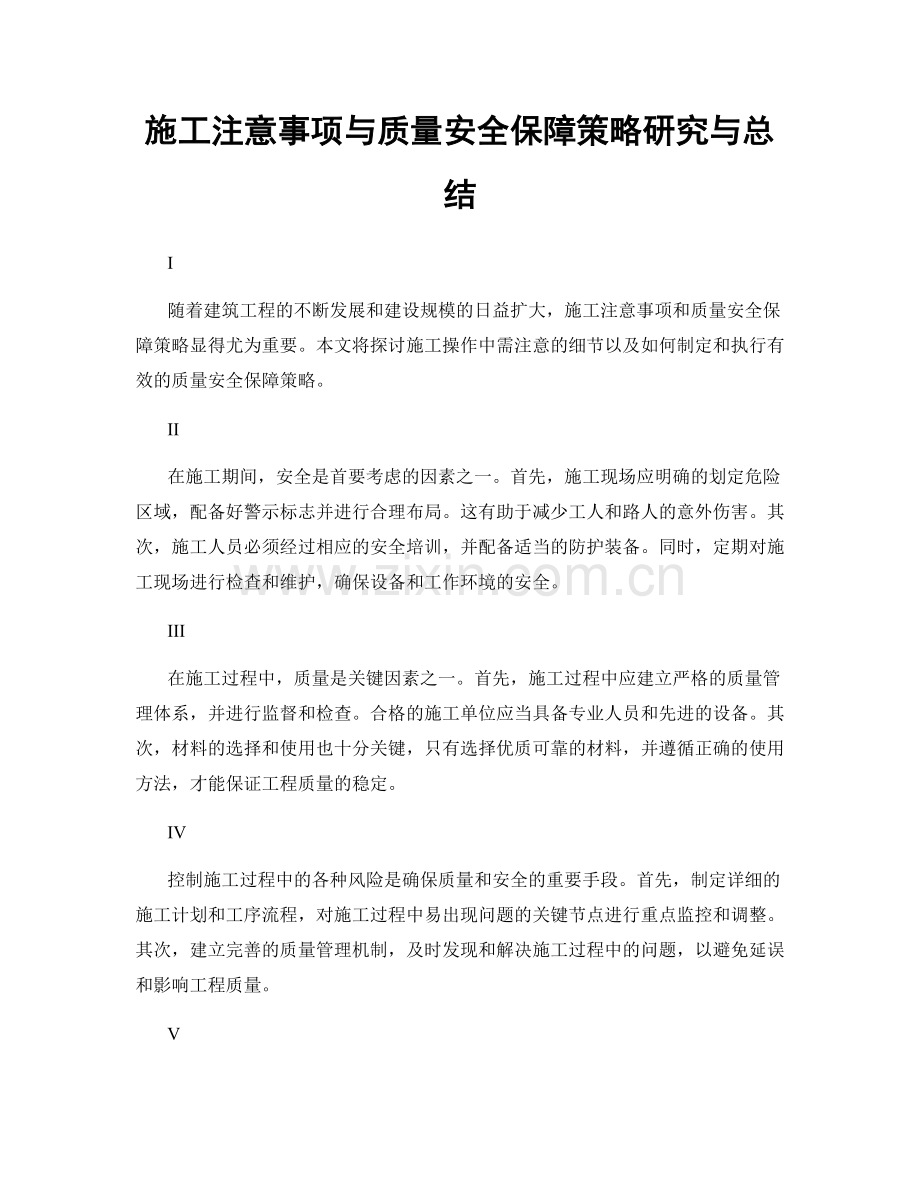 施工注意事项与质量安全保障策略研究与总结

I

随着建筑工程的不断发展和建设规模的日益扩大，施工注意事项和质量安全保障策略显得尤为重要。本文将探讨施工操作中需注意的细节以及如何制定和执行有效的质量安全保障策略。

II

在施工期间，安全是首要考虑的因素之一。首先，施工现场应明确的划定危险区域，配备好警示标志并进行合理布局。这有助于减少工人和路人的意外伤害。其次，施工人员必须经过相应的安全培训，并配备适当的防护装备。同时，定期对施工现场进行检查和维护，确保设备和工作环境的安全。

III

在施工过程中，质量是关键因素之一。首先，施工过程中应建立严格的质量管理体系，并进行监督和检查。合格的施工单位应当具备专业人员和先进的设备。其次，材料的选择和使用也十分关键，只有选择优质可靠的材料，并遵循正确的使用方法，才能保证工程质量的稳定。

IV

控制施工过程中的各种风险是确保质量和安全的重要手段。首先，制定详细的施工计划和工序流程，对施工过程中易出现问题的关键节点进行重点监控和调整。其次，建立完善的质量管理机制，及时发现和解决施工过程中的问题，以避免延误和影响工程质量。

V

www.zixin.com.cn